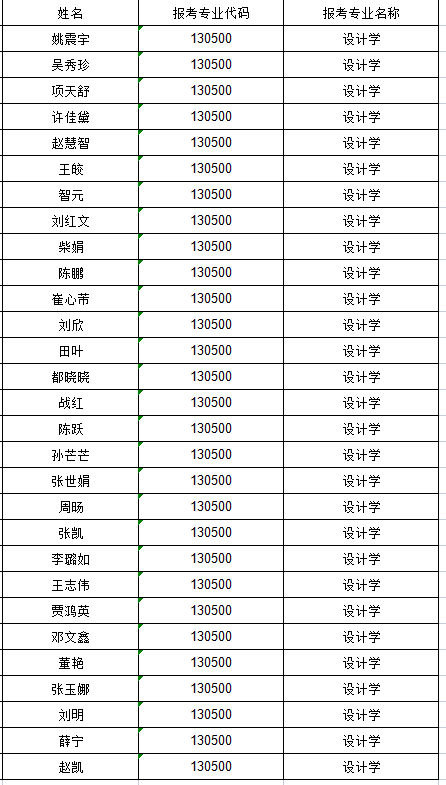 | 姓名 | 报考专业代码 | 报考专业名称 |
|---|---|---|
| 姚震宇 | 130500 | 设计学 |
| 吴秀珍 | 130500 | 设计学 |
| 项天舒 | 130500 | 设计学 |
| 许佳黛 | 130500 | 设计学 |
| 赵慧智 | 130500 | 设计学 |
| 王皎 | 130500 | 设计学 |
| 智元 | 130500 | 设计学 |
| 刘红文 | 130500 | 设计学 |
| 柴娟 | 130500 | 设计学 |
| 陈鹏 | 130500 | 设计学 |
| 崔心芾 | 130500 | 设计学 |
| 刘欣 | 130500 | 设计学 |
| 田叶 | 130500 | 设计学 |
| 都晓晓 | 130500 | 设计学 |
| 战红 | 130500 | 设计学 |
| 陈跃 | 130500 | 设计学 |
| 孙芒芒 | 130500 | 设计学 |
| 张世娟 | 130500 | 设计学 |
| 周旸 | 130500 | 设计学 |
| 张凯 | 130500 | 设计学 |
| 李璐如 | 130500 | 设计学 |
| 王志伟 | 130500 | 设计学 |
| 贾鸿英 | 130500 | 设计学 |
| 邓文鑫 | 130500 | 设计学 |
| 董艳 | 130500 | 设计学 |
| 张玉娜 | 130500 | 设计学 |
| 刘明 | 130500 | 设计学 |
| 薛宁 | 130500 | 设计学 |
| 赵凯 | 130500 | 设计学 |